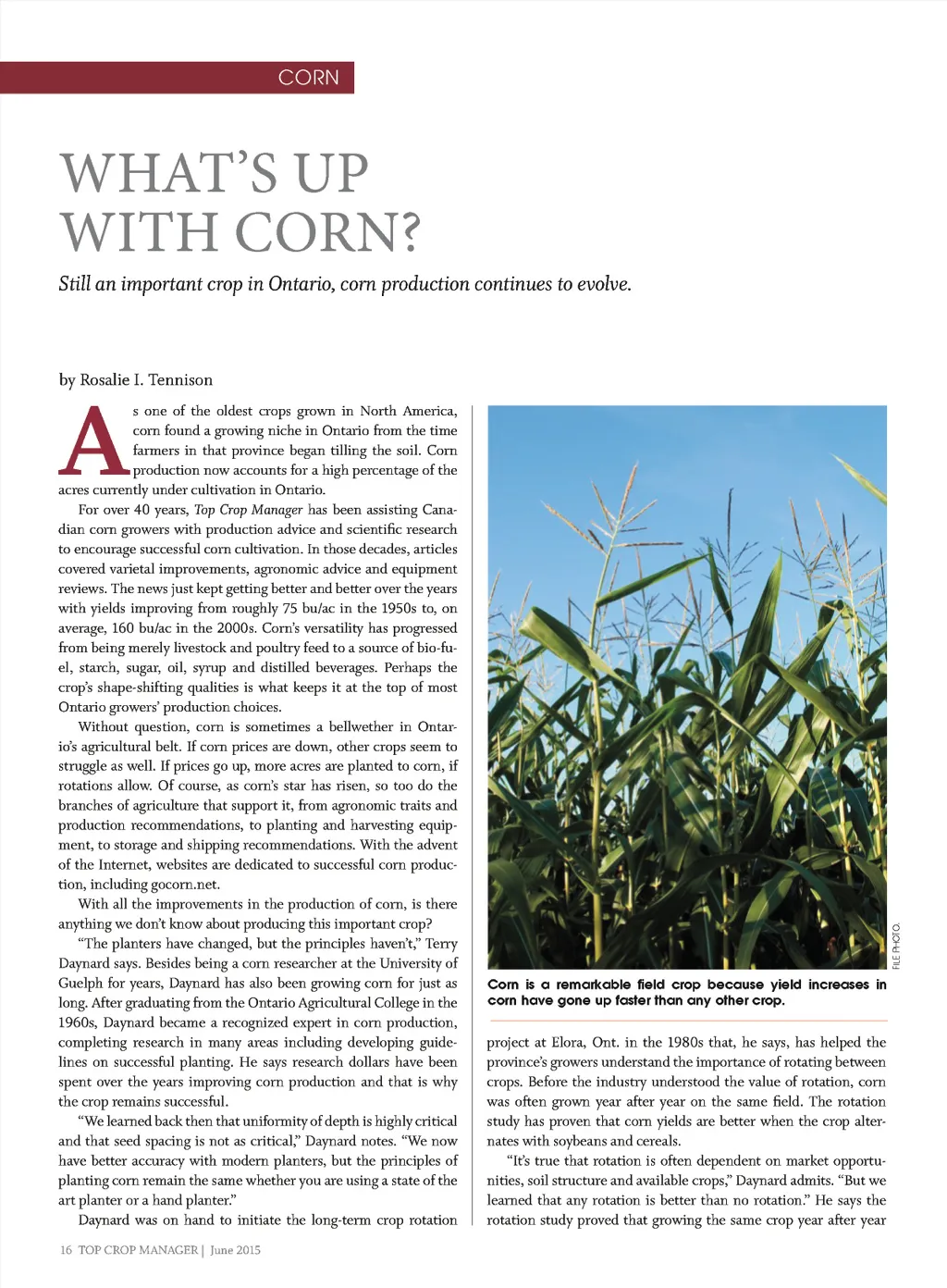 CORN

WHAT'S UP WITH CORN?

Still an important crop in Ontario, corn production continues to evolve.

by Rosalie I. Tennison

As one of the oldest crops grown in North America, corn found a growing niche in Ontario from the time farmers in that province began tilling the soil. Corn production now accounts for a high percentage of the acres currently under cultivation in Ontario.

For over 40 years, Top Crop Manager has been assisting Canadian corn growers with production advice and scientific research to encourage successful corn cultivation. In those decades, articles covered varietal improvements, agronomic advice and equipment reviews. The news just kept getting better and better over the years with yields improving from roughly 75 bu/ac in the 1950s to, on average, 160 bu/ac in the 2000s. Corn's versatility has progressed from being merely livestock and poultry feed to a source of bio-fuel, starch, sugar, oil, syrup and distilled beverages. Perhaps the crop's shape-shifting qualities is what keeps it at the top of most Ontario growers' production choices.

Without question, corn is sometimes a bellwether in Ontario's agricultural belt. If corn prices are down, other crops seem to struggle as well. If prices go up, more acres are planted to corn, if rotations allow. Of course, as corn's star has risen, so too do the branches of agriculture that support it, from agronomic traits and production recommendations, to planting and harvesting equipment, to storage and shipping recommendations. With the advent of the Internet, websites are dedicated to successful corn production, including gocorn.net.

With all the improvements in the production of corn, is there anything we don't know about producing this important crop?

"The planters have changed, but the principles haven't," Terry Daynard says. Besides being a corn researcher at the University of Guelph for years, Daynard has also been growing corn for just as long. After graduating from the Ontario Agricultural College in the 1960s, Daynard became a recognized expert in corn production, completing research in many areas including developing guidelines on successful planting. He says research dollars have been spent over the years improving corn production and that is why the crop remains successful.

"We learned back then that uniformity of depth is highly critical and that seed spacing is not as critical," Daynard notes. "We now have better accuracy with modern planters, but the principles of planting corn remain the same whether you are using a state of the art planter or a hand planter."

Daynard was on hand to initiate the long-term crop rotation

FILE PHOTO.

Corn is a remarkable field crop because yield increases in corn have gone up faster than any other crop.

project at Elora, Ont. in the 1980s that, he says, has helped the province's growers understand the importance of rotating between crops. Before the industry understood the value of rotation, corn was often grown year after year on the same field. The rotation study has proven that corn yields are better when the crop alternates with soybeans and cereals.

"It's true that rotation is often dependent on market opportunities, soil structure and available crops," Daynard admits. "But we learned that any rotation is better than no rotation." He says the rotation study proved that growing the same crop year after year

16 TOP CROP MANAGER | June 2015